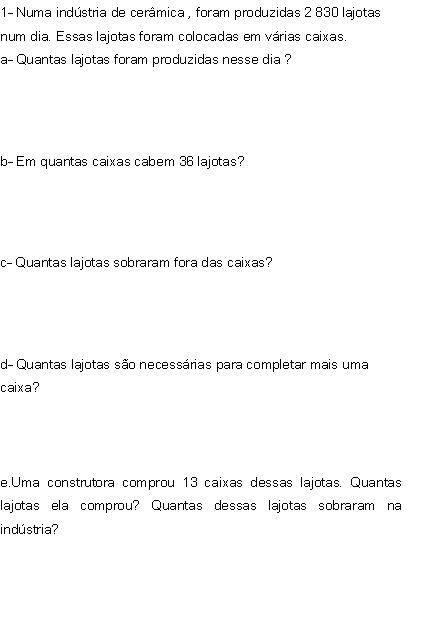 1- Numa indústria de cerâmica , foram produzidas 2 830 lajotas num dia. Essas lajotas foram colocadas em várias caixas.
a- Quantas lajotas foram produzidas nesse dia ?

b- Em quantas caixas cabem 36 lajotas?

c- Quantas lajotas sobraram fora das caixas?

d- Quantas lajotas são necessárias para completar mais uma caixa?

e.Uma construtora comprou 13 caixas dessas lajotas. Quantas lajotas ela comprou? Quantas dessas lajotas sobraram na indústria?